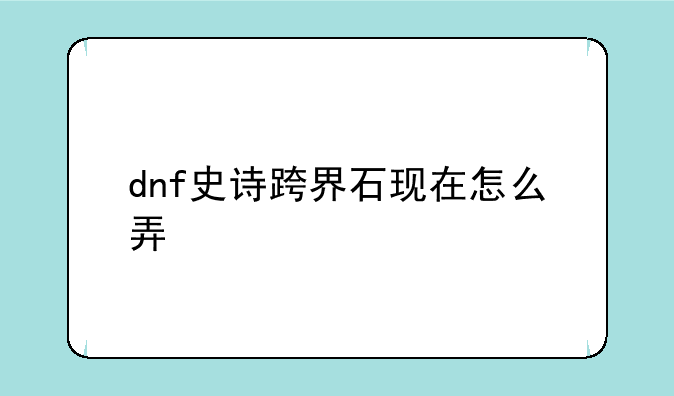 dnf史诗跨界石现在怎么弄